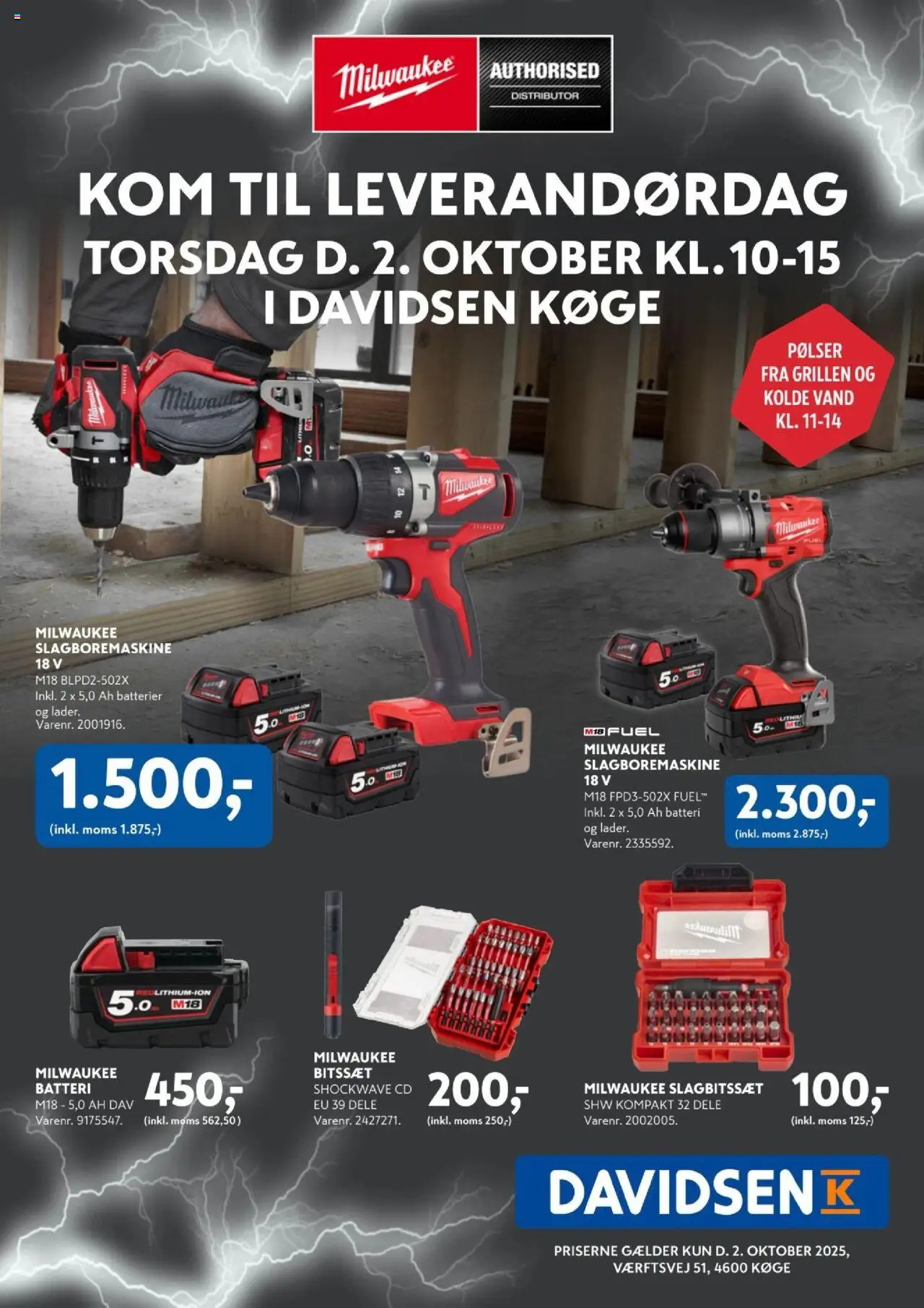 Milwaukee AUTHORISED DISTRIBUTOR

KOM TIL LEVERANDØRDAG
TORSDAG D. 2. OKTOBER KL. 10-15
I DAVIDSEN KØGE

PØLSER FRA GRILLEN OG KOLDE VAND KL. 11-14

MILWAUKEE SLAGBOREMASKINE 18 V
M18 BLPD2-502X
Inkl. 2 x 5,0 Ah batterier og lader.
Varenr. 2001916.

1.500,-
(inkl. moms 1.875,-)

M18 FUEL
MILWAUKEE SLAGBOREMASKINE 18 V
M18 FPD3-502X FUEL™
Inkl. 2 x 5,0 Ah batteri og lader.
Varenr. 2335592.

2.300,-
(inkl. moms 2.875,-)

MILWAUKEE BATTERI
M18 - 5,0 AH DAV
Varenr. 9175547.
450,-
(inkl. moms 562,50)

MILWAUKEE BITSSÆT
SHOCKWAVE CD EU 39 DELE
Varenr. 2427271.
200,-
(inkl. moms 250,-)

MILWAUKEE SLAGBITSSÆT
SHW KOMPAKT 32 DELE
Varenr. 2002005.
100,-
(inkl. moms 125,-)

DAVIDSEN K

PRISERNE GÆLDER KUN D. 2. OKTOBER 2025,
VÆRFTSVEJ 51, 4600 KØGE